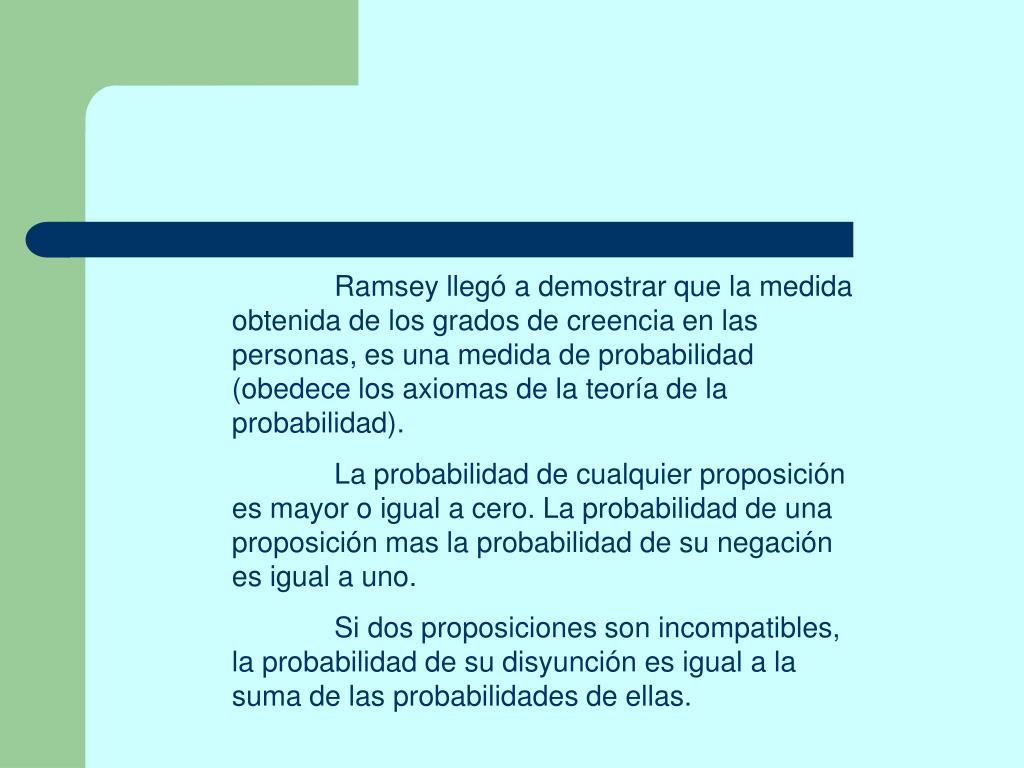 Ramsey llegó a demostrar que la medida obtenida de los grados de creencia en las personas, es una medida de probabilidad (obedece los axiomas de la teoría de la probabilidad).

La probabilidad de cualquier proposición es mayor o igual a cero. La probabilidad de una proposición mas la probabilidad de su negación es igual a uno.

Si dos proposiciones son incompatibles, la probabilidad de su disyunción es igual a la suma de las probabilidades de ellas.